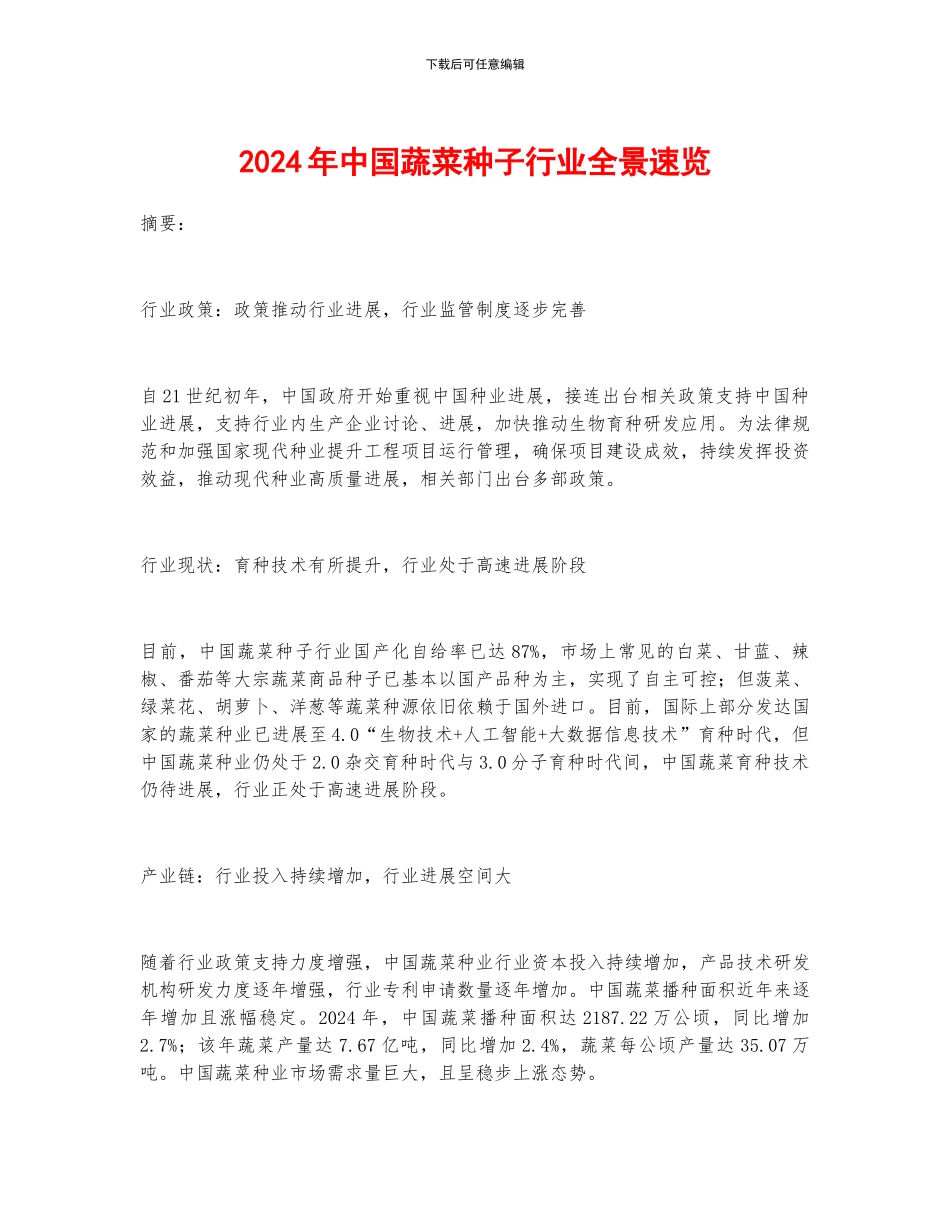 下载后可任意编辑

2024年中国蔬菜种子行业全景速览

摘要：

行业政策：政策推动行业进展，行业监管制度逐步完善

自21世纪初年，中国政府开始重视中国种业进展，接连出台相关政策支持中国种业进展，支持行业内生产企业讨论、进展，加快推动生物育种研发应用。为法律规范和加强国家现代种业提升工程项目运行管理，确保项目建设成效，持续发挥投资效益，推动现代种业高质量进展，相关部门出台多部政策。

行业现状：育种技术有所提升，行业处于高速进展阶段

目前，中国蔬菜种子行业国产化自给率已达87%，市场上常见的白菜、甘蓝、辣椒、番茄等大宗蔬菜商品种子已基本以国产品种为主，实现了自主可控；但菠菜、绿菜花、胡萝卜、洋葱等蔬菜种源依旧依赖于国外进口。目前，国际上部分发达国家的蔬菜种业已进展至4.0“生物技术+人工智能+大数据信息技术”育种时代，但中国蔬菜种业仍处于2.0杂交育种时代与3.0分子育种时代间，中国蔬菜育种技术仍待进展，行业正处于高速进展阶段。

产业链：行业投入持续增加，行业进展空间大

随着行业政策支持力度增强，中国蔬菜种业行业资本投入持续增加，产品技术研发机构研发力度逐年增强，行业专利申请数量逐年增加。中国蔬菜播种面积近年来逐年增加且涨幅稳定。2024年，中国蔬菜播种面积达2187.22万公顷，同比增加2.7%；该年蔬菜产量达7.67亿吨，同比增加2.4%，蔬菜每公顷产量达35.07万吨。中国蔬菜种业市场需求量巨大，且呈稳步上涨态势。